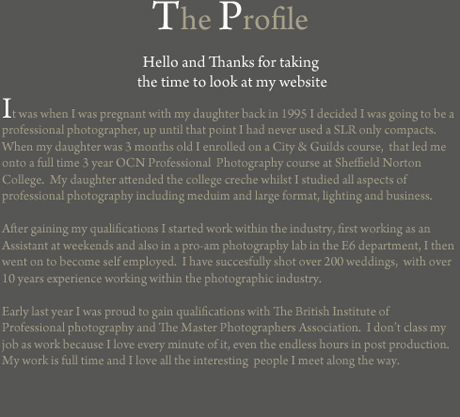 The Profile

Hello and Thanks for taking the time to look at my website

It was when I was pregnant with my daughter back in 1995 I decided I was going to be a professional photographer, up until that point I had never used a SLR only compacts. When my daughter was 3 months old I enrolled on a City & Guilds course, that led me onto a full time 3 year OCN Professional Photography course at Sheffield Norton College. My daughter attended the college creche whilst I studied all aspects of professional photography including meduim and large format, lighting and business.

After gaining my qualifications I started work within the industry, first working as an Assistant at weekends and also in a pro-am photography lab in the E6 department, I then went on to become self employed. I have succesfully shot over 200 weddings, with over 10 years experience working within the photographic industry.

Early last year I was proud to gain qualifications with The British Institute of Professional photography and The Master Photographers Association. I don't class my job as work because I love every minute of it, even the endless hours in post production. My work is full time and I love all the interesting people I meet along the way.